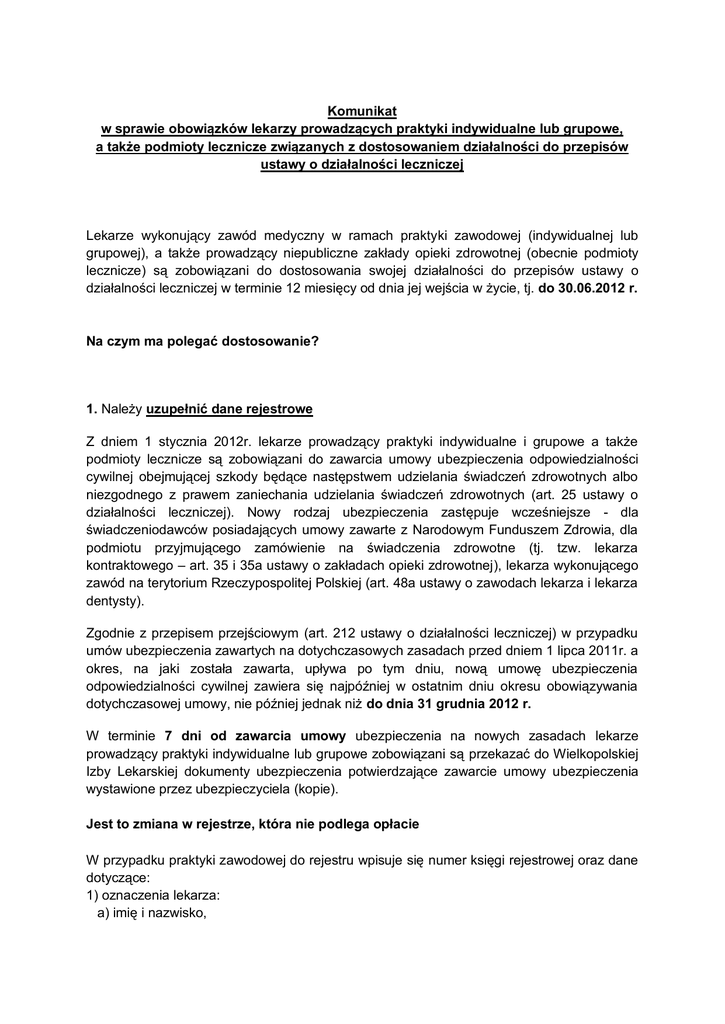 Komunikat
w sprawie obowiązków lekarzy prowadzących praktyki indywidualne lub grupowe, a także podmioty lecznicze związanych z dostosowaniem działalności do przepisów ustawy o działalności leczniczej

Lekarze wykonujący zawód medyczny w ramach praktyki zawodowej (indywidualnej lub grupowej), a także prowadzący niepubliczne zakłady opieki zdrowotnej (obecnie podmioty lecznicze) są zobowiązani do dostosowania swojej działalności do przepisów ustawy o działalności leczniczej w terminie 12 miesięcy od dnia jej wejścia w życie, tj. do 30.06.2012 r.

Na czym ma polegać dostosowanie?

1. Należy uzupełnić dane rejestrowe

Z dniem 1 stycznia 2012r. lekarze prowadzący praktyki indywidualne i grupowe a także podmioty lecznicze są zobowiązani do zawarcia umowy ubezpieczenia odpowiedzialności cywilnej obejmującej szkody będące następstwem udzielania świadczeń zdrowotnych albo niezgodnego z prawem zaniechania udzielania świadczeń zdrowotnych (art. 25 ustawy o działalności leczniczej). Nowy rodzaj ubezpieczenia zastępuje wcześniejsze - dla świadczeniodawców posiadających umowy zawarte z Narodowym Funduszem Zdrowia, dla podmiotu przyjmującego zamówienie na świadczenia zdrowotne (tj. tzw. lekarza kontraktowego – art. 35 i 35a ustawy o zakładach opieki zdrowotnej), lekarza wykonującego zawód na terytorium Rzeczypospolitej Polskiej (art. 48a ustawy o zawodach lekarza i lekarza dentysty).

Zgodnie z przepisem przejściowym (art. 212 ustawy o działalności leczniczej) w przypadku umów ubezpieczenia zawartych na dotychczasowych zasadach przed dniem 1 lipca 2011r. a okres, na jaki została zawarta, upływa po tym dniu, nową umowę ubezpieczenia odpowiedzialności cywilnej zawiera się najpóźniej w ostatnim dniu okresu obowiązywania dotychczasowej umowy, nie później jednak niż do dnia 31 grudnia 2012 r.

W terminie 7 dni od zawarcia umowy ubezpieczenia na nowych zasadach lekarze prowadzący praktyki indywidualne lub grupowe zobowiązani są przekazać do Wielkopolskiej Izby Lekarskiej dokumenty ubezpieczenia potwierdzające zawarcie umowy ubezpieczenia wystawione przez ubezpieczyciela (kopie).

Jest to zmiana w rejestrze, która nie podlega opłacie

W przypadku praktyki zawodowej do rejestru wpisuje się numer księgi rejestrowej oraz dane dotyczące:
1) oznaczenia lekarza:
a) imię i nazwisko,